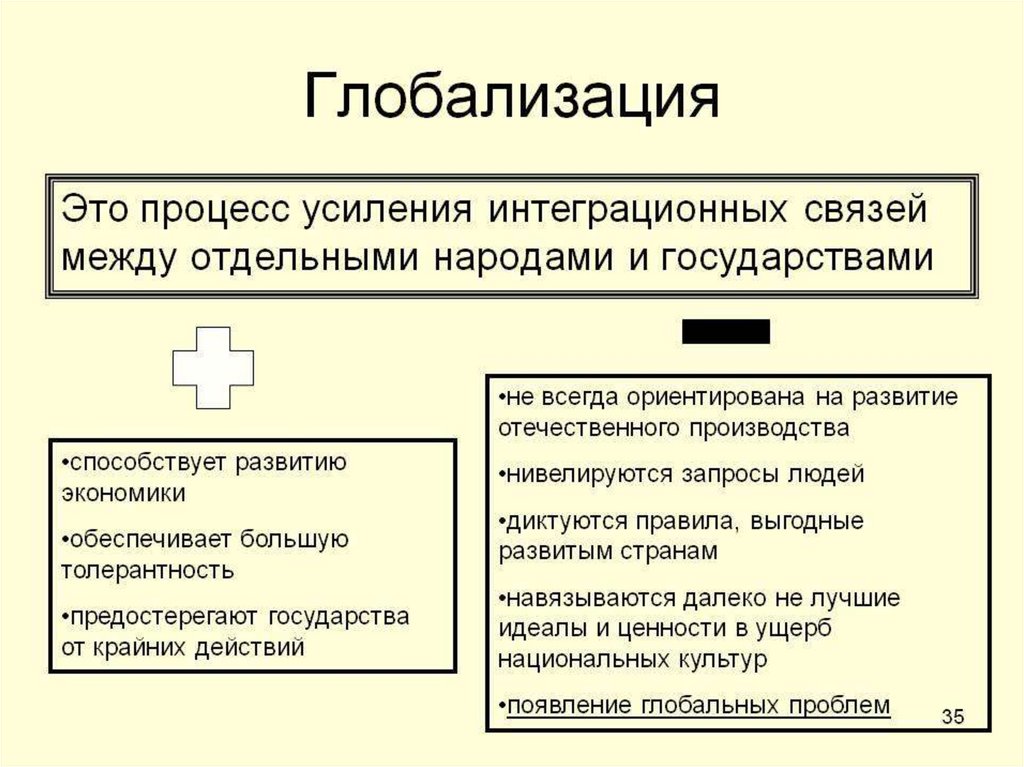 Глобализация

Это процесс усиления интеграционных связей между отдельными народами и государствами

•способствует развитию экономики

•обеспечивает большую толерантность

•предостерегают государства от крайних действий

•не всегда ориентирована на развитие отечественного производства

•нивелируются запросы людей

•диктуются правила, выгодные развитым странам

•навязываются далеко не лучшие идеалы и ценности в ущерб национальных культур

•появление глобальных проблем

35